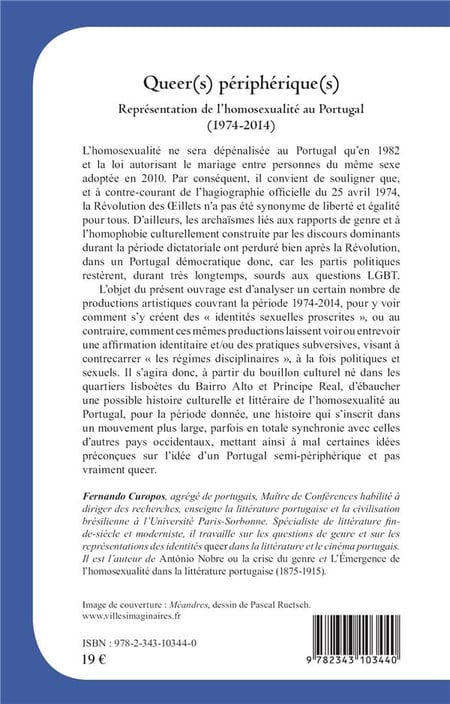 Queer(s) périphérique(s)

Représentation de l'homosexualité au Portugal (1974-2014)

L'homosexualité ne sera dépénalisée au Portugal qu'en 1982 et la loi autorisant le mariage entre personnes du même sexe adoptée en 2010. Par conséquent, il convient de souligner que, et à contre-courant de l'hagiographie officielle du 25 avril 1974, la Révolution des Œillets n'a pas été synonyme de liberté et égalité pour tous. D'ailleurs, les archaïsmes liés aux rapports de genre et à l'homophobie culturellement construite par les discours dominants durant la période dictatoriale ont perduré bien après la Révolution, dans un Portugal démocratique donc, car les partis politiques restèrent, durant très longtemps, sourds aux questions LGBT.

L'objet du présent ouvrage est d'analyser un certain nombre de productions artistiques couvrant la période 1974-2014, pour y voir comment s'y créent des « identités sexuelles proscrites », ou au contraire, comment ces mêmes productions laissent voir ou entrevoir une affirmation identitaire et/ou des pratiques subversives, visant à contrecarrer « les régimes disciplinaires », à la fois politiques et sexuels. Il s'agira donc, à partir du bouillon culturel né dans les quartiers lisboètes du Bairro Alto et Principe Real, d'ébaucher une possible histoire culturelle et littéraire de l'homosexualité au Portugal, pour la période donnée, une histoire qui s'inscrit dans un mouvement plus large, parfois en totale synchronie avec celles d'autres pays occidentaux, mettant ainsi à mal certaines idées préconçues sur l'idée d'un Portugal semi-périphérique et pas vraiment queer.

Fernando Curopos, agrégé de portugais, Maître de Conférences habilité à diriger des recherches, enseigne la littérature portugaise et la civilisation brésilienne à l'Université Paris-Sorbonne. Spécialiste de littérature fin-de-siècle et moderniste, il travaille sur les questions de genre et sur les représentations des identités queer dans la littérature et le cinéma portugais. Il est l'auteur de António Nobre ou la crise du genre et L'Émergence de l'homosexualité dans la littérature portugaise (1875-1915).

Image de couverture : Méandres, dessin de Pascal Ruetsch.
www.villesimaginaires.fr

ISBN : 978-2-343-10344-0
19 €

9 782343 103440